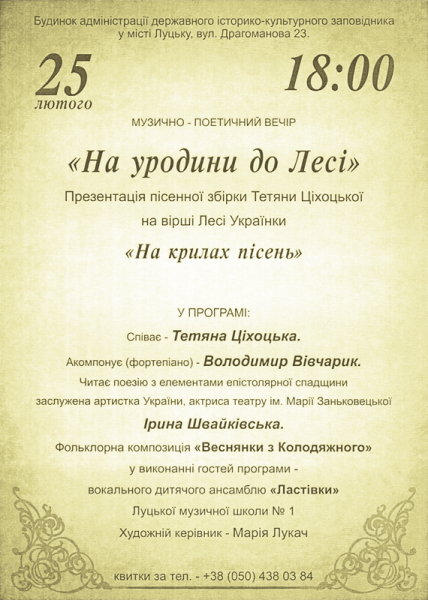 Будинок адміністрації державного історико-культурного заповідника у місті Луцьку, вул. Драгоманова 23.

25 лютого

18:00

МУЗИЧНО - ПОЕТИЧНИЙ ВЕЧІР

«На уродини до Лесі»

Презентація пісенної збірки Тетяни Ціхоцької

на вірші Лесі Українки

«На крилах пісень»

У ПРОГРАМІ:

Співає - Тетяна Ціхоцька.

Акомпонує (фортепіано) - Володимир Вівчарик.

Читає поезію з елементами епістолярної спадщини

заслужена артистка України, актриса театру ім. Марії Заньковецької

Ірина Швайківська.

Фольклорна композиція «Веснянки з Колодяжного»

у виконанні гостей програми -

вокального дитячого ансамблю «Ластівки»

Луцької музичної школи № 1

Художній керівник - Марія Лукач

квитки за тел. - +38 (050) 438 03 84